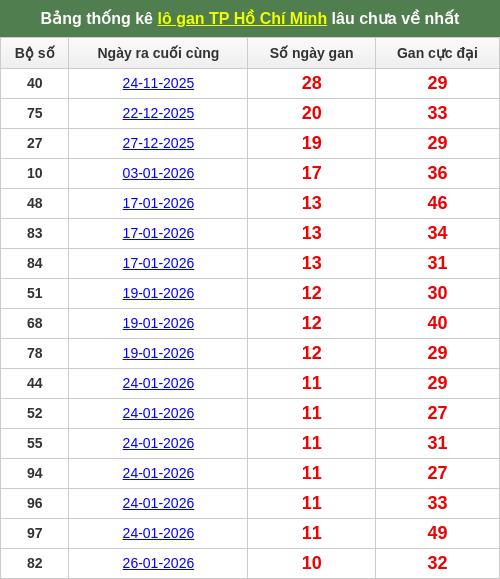 Bảng thống kê lô gan TP Hồ Chí Minh lâu chưa về nhất

| Bộ số | Ngày ra cuối cùng | Số ngày gan | Gan cực đại |
|---|---|---|---|
| 40 | 24-11-2025 | 28 | 29 |
| 75 | 22-12-2025 | 20 | 33 |
| 27 | 27-12-2025 | 19 | 29 |
| 10 | 03-01-2026 | 17 | 36 |
| 48 | 17-01-2026 | 13 | 46 |
| 83 | 17-01-2026 | 13 | 34 |
| 84 | 17-01-2026 | 13 | 31 |
| 51 | 19-01-2026 | 12 | 30 |
| 68 | 19-01-2026 | 12 | 40 |
| 78 | 19-01-2026 | 12 | 29 |
| 44 | 24-01-2026 | 11 | 29 |
| 52 | 24-01-2026 | 11 | 27 |
| 55 | 24-01-2026 | 11 | 31 |
| 94 | 24-01-2026 | 11 | 27 |
| 96 | 24-01-2026 | 11 | 33 |
| 97 | 24-01-2026 | 11 | 49 |
| 82 | 26-01-2026 | 10 | 32 |